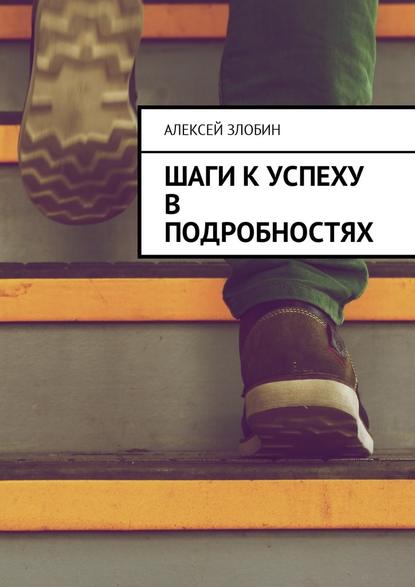 АЛЕКСЕЙ ЗЛОБИН

ШАГИ К УСПЕХУ В ПОДРОБНОСТЯХ